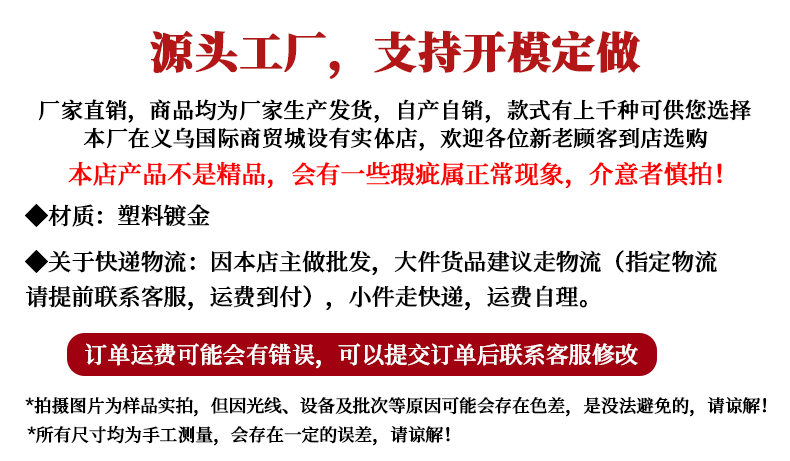 源头工厂，支持开模定做

厂家直销，商品均为厂家生产发货，自产自销，款式有上千种可供您选择
本厂在义乌国际商贸城设有实体店，欢迎各位新老顾客到店选购
本店产品不是精品，会有一些瑕疵属正常现象，介意者慎拍！

◆材质：塑料镀金

◆关于快递物流：因本店主做批发，大件货品建议走物流（指定物流请提前联系客服，运费到付），小件走快递，运费自理。

订单运费可能会有错误，可以提交订单后联系客服修改

*拍摄图片为样品实拍，但因光线、设备及批次等原因可能会存在色差，是没法避免的，请谅解！
*所有尺寸均为手工测量，会存在一定的误差，请谅解！